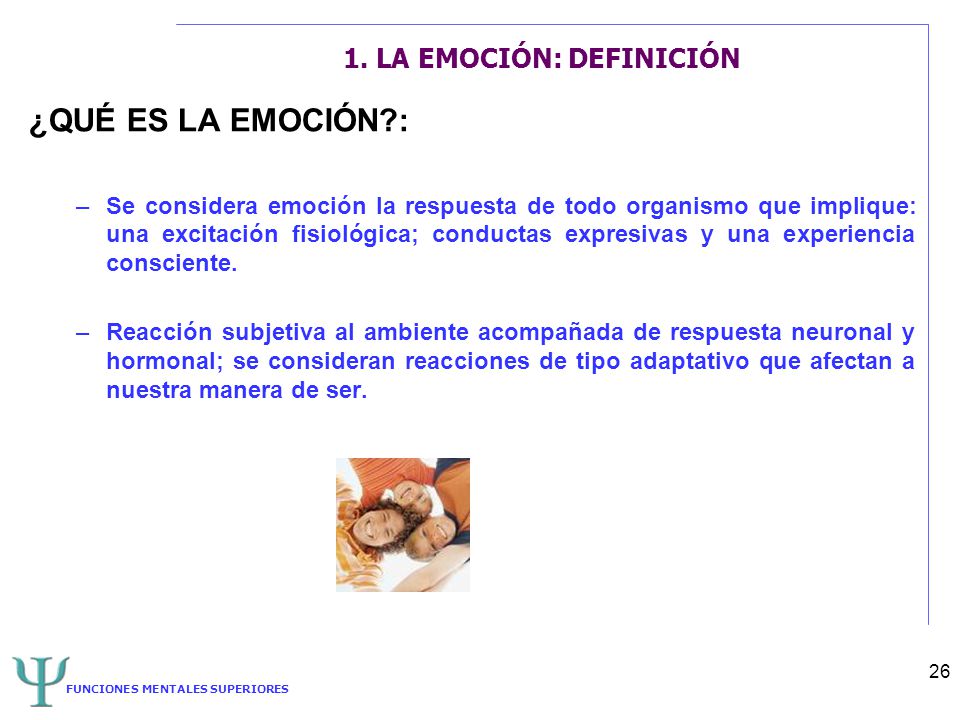 1. LA EMOCIÓN: DEFINICIÓN

¿QUÉ ES LA EMOCIÓN?:

– Se considera emoción la respuesta de todo organismo que implique: una excitación fisiológica; conductas expresivas y una experiencia consciente.

– Reacción subjetiva al ambiente acompañada de respuesta neuronal y hormonal; se consideran reacciones de tipo adaptativo que afectan a nuestra manera de ser.

Ψ FUNCIONES MENTALES SUPERIORES

26